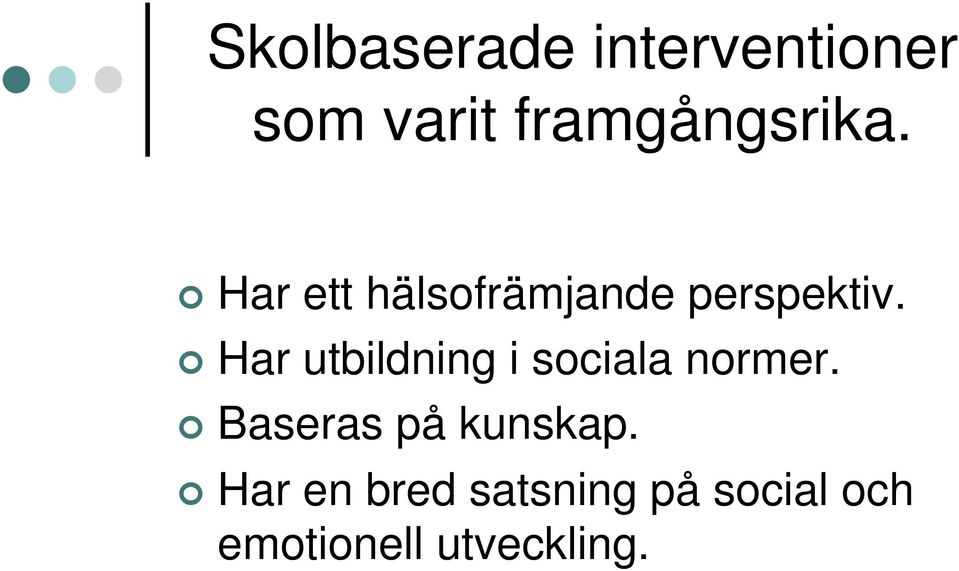 Skolbaserade interventioner som varit framgångsrika.

Har ett hälsofrämjande perspektiv.
Har utbildning i sociala normer.
Baseras på kunskap.
Har en bred satsning på social och emotionell utveckling.